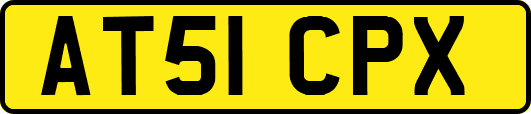 AT51 CPX